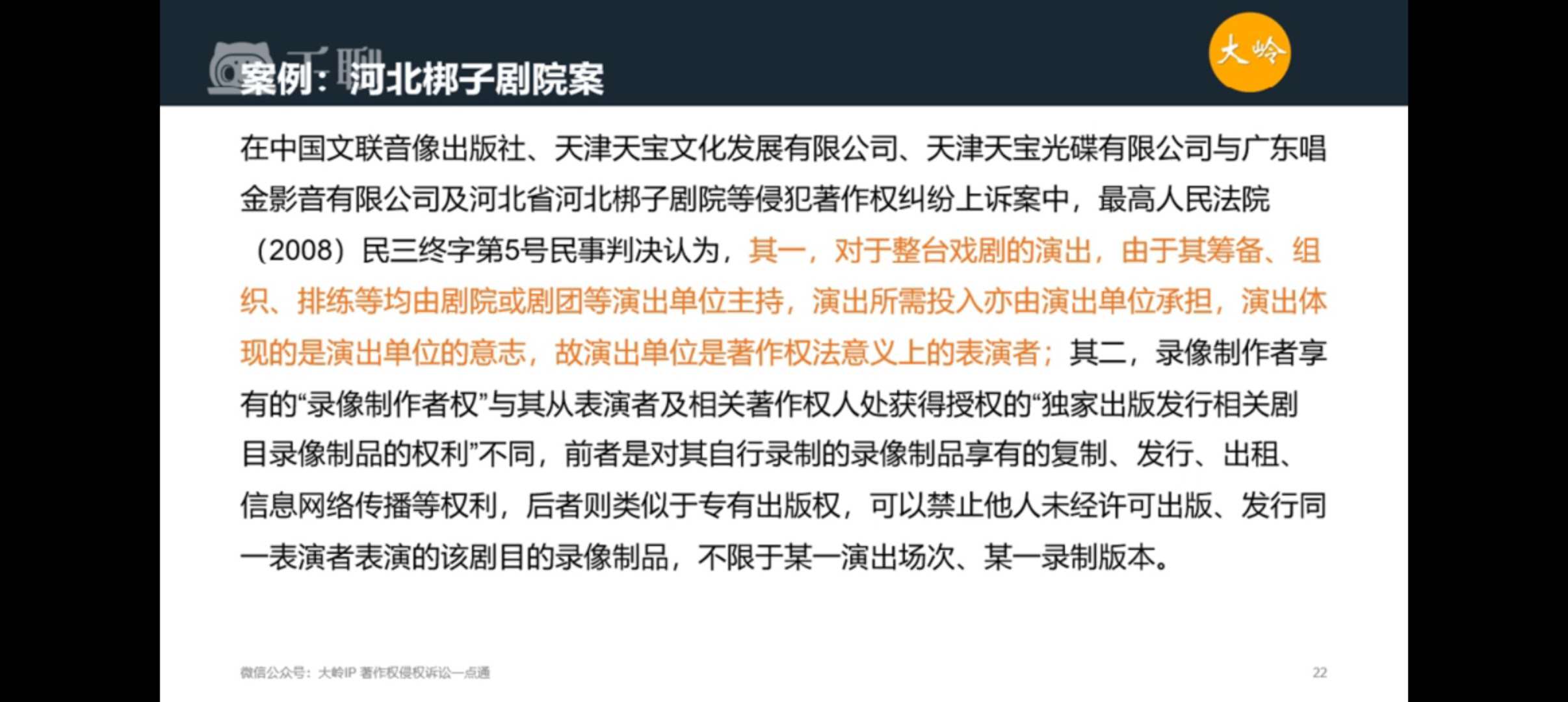 千聊

案例：河北梆子剧院案

大岭

在中国文联音像出版社、天津天宝文化发展有限公司、天津天宝光碟有限公司与广东唱金影音有限公司及河北省河北梆子剧院等侵犯著作权纠纷上诉案中，最高人民法院（2008）民三终字第5号民事判决认为，其一，对于整台戏剧的演出，由于其筹备、组织、排练等均由剧院或剧团等演出单位主持，演出所需投入亦由演出单位承担，演出体现的是演出单位的意志，故演出单位是著作权法意义上的表演者；其二，录像制作者享有的“录像制作者权”与其从表演者及相关著作权人处获得授权的“独家出版发行相关剧目录像制品的权利”不同，前者是对其自行录制的录像制品享有的复制、发行、出租、信息网络传播等权利，后者则类似于专有出版权，可以禁止他人未经许可出版、发行同一表演者表演的该剧目的录像制品，不限于某一演出场次、某一录制版本。

微信公众号：大岭IP 著作权侵权诉讼一点通

22